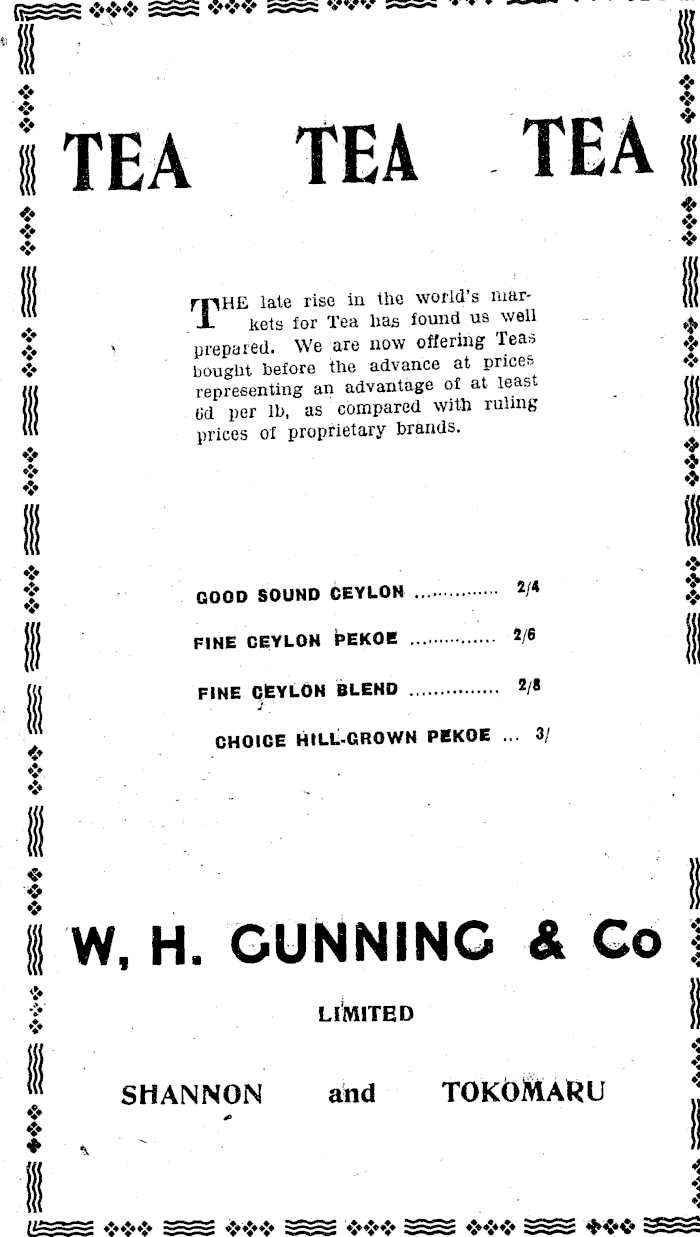 TEA TEA TEA

THE late rise in the world's markets for Tea has found us well prepared. We are now offering Teas bought before the advance at prices representing an advantage of at least 6d per lb, as compared with ruling prices of proprietary brands.

GOOD SOUND CEYLON .............. 2/4

FINE CEYLON PEKOE .............. 2/6

FINE CEYLON BLEND .............. 2/8

CHOICE HILL-GROWN PEKOE ... 3/

W, H. GUNNING & Co

LIMITED

SHANNON and TOKOMARU